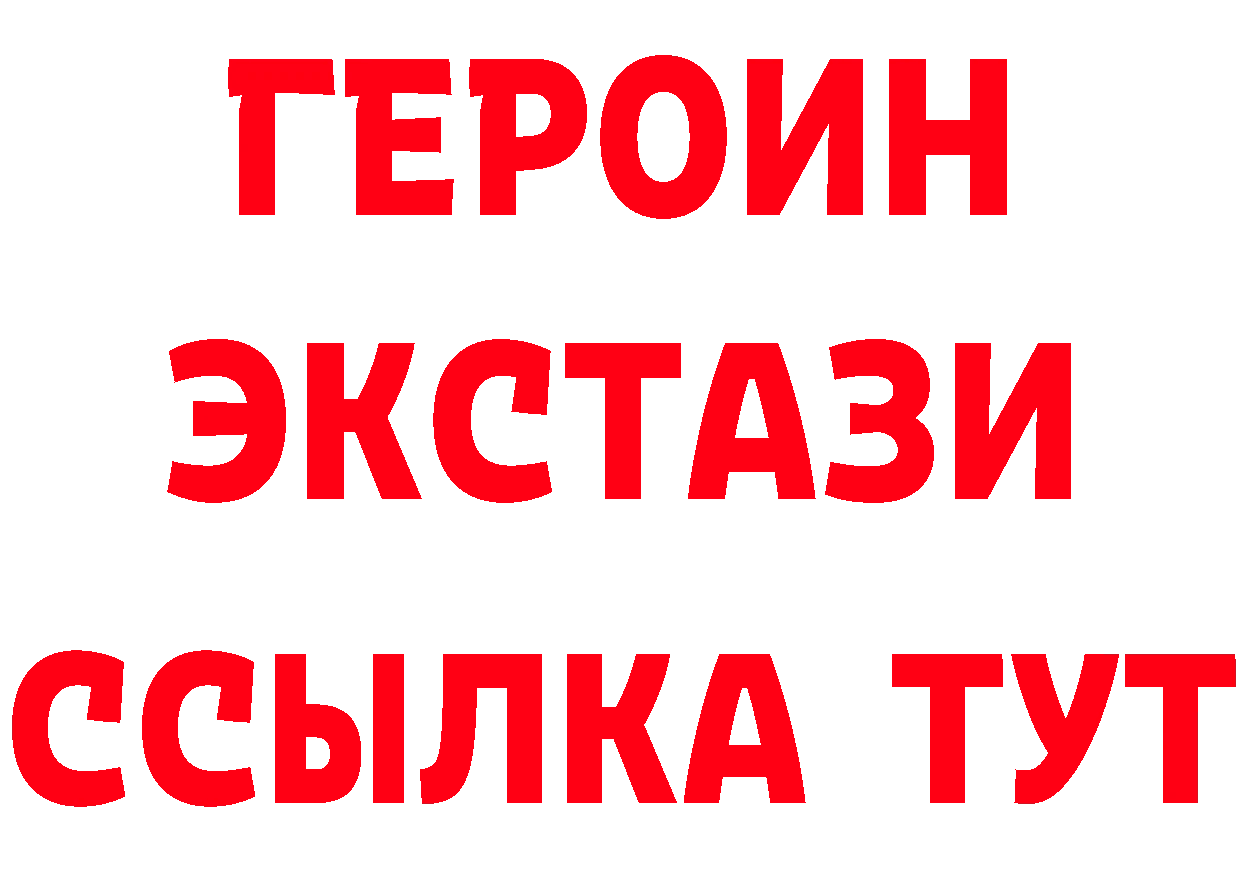 ГЕРОИН
ЭКСТАЗИ
ССЫЛКА ТУТ